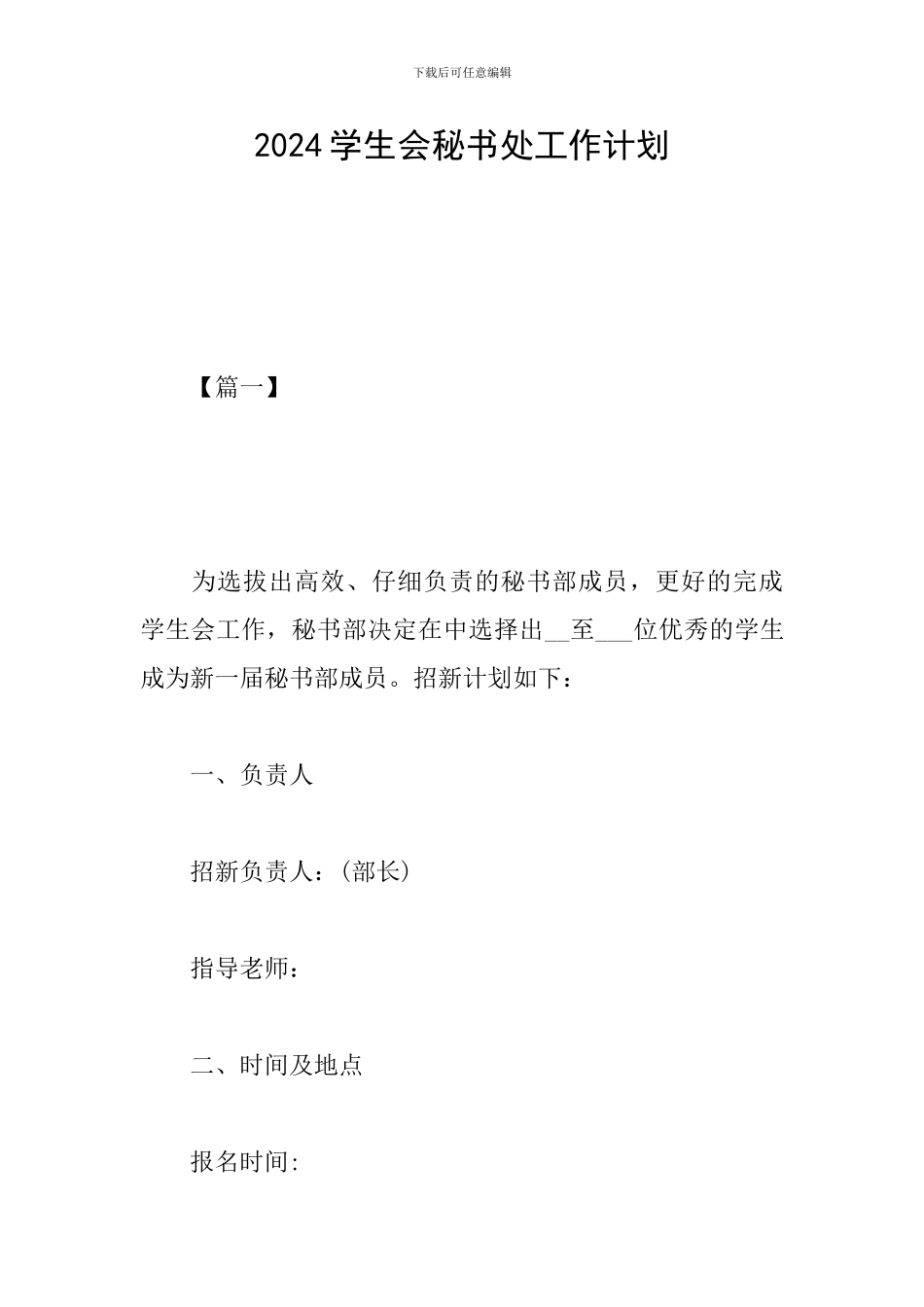 下载后可任意编辑

2024学生会秘书处工作计划

【篇一】

为选拔出高效、仔细负责的秘书部成员，更好的完成学生会工作，秘书部决定在中选择出__至___位优秀的学生成为新一届秘书部成员。招新计划如下：

一、负责人

招新负责人：(部长)

指导老师：

二、时间及地点

报名时间: